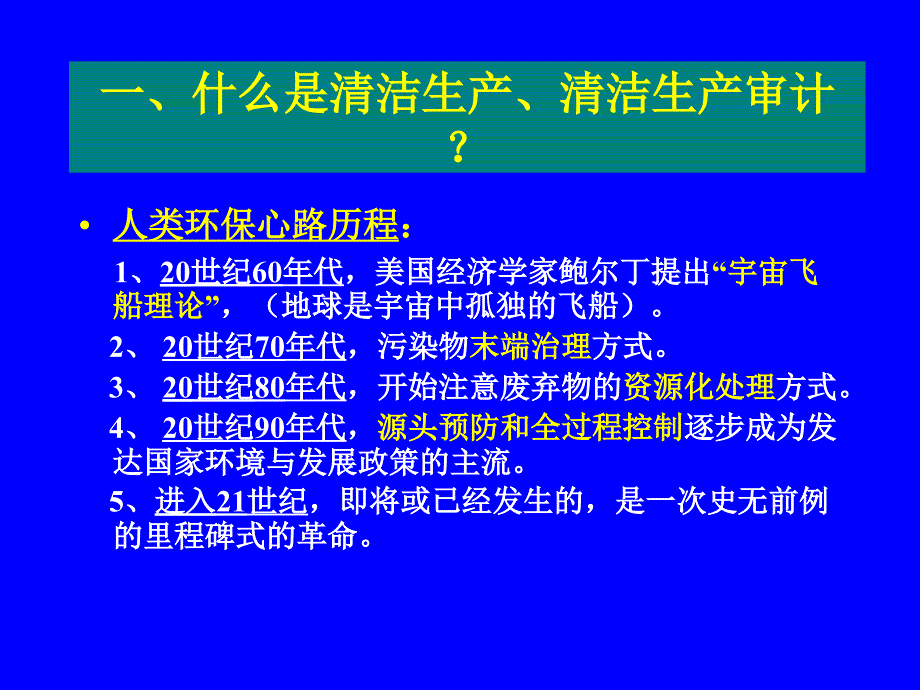 一、什么是清洁生产、清洁生产审计？

• 人类环保心路历程：

1、20世纪60年代，美国经济学家鲍尔丁提出“宇宙飞船理论”，（地球是宇宙中孤独的飞船）。

2、 20世纪70年代，污染物末端治理方式。

3、 20世纪80年代，开始注意废弃物的资源化处理方式。

4、 20世纪90年代，源头预防和全过程控制逐步成为发达国家环境与发展政策的主流。

5、进入21世纪，即将或已经发生的，是一次史无前例的里程碑式的革命。